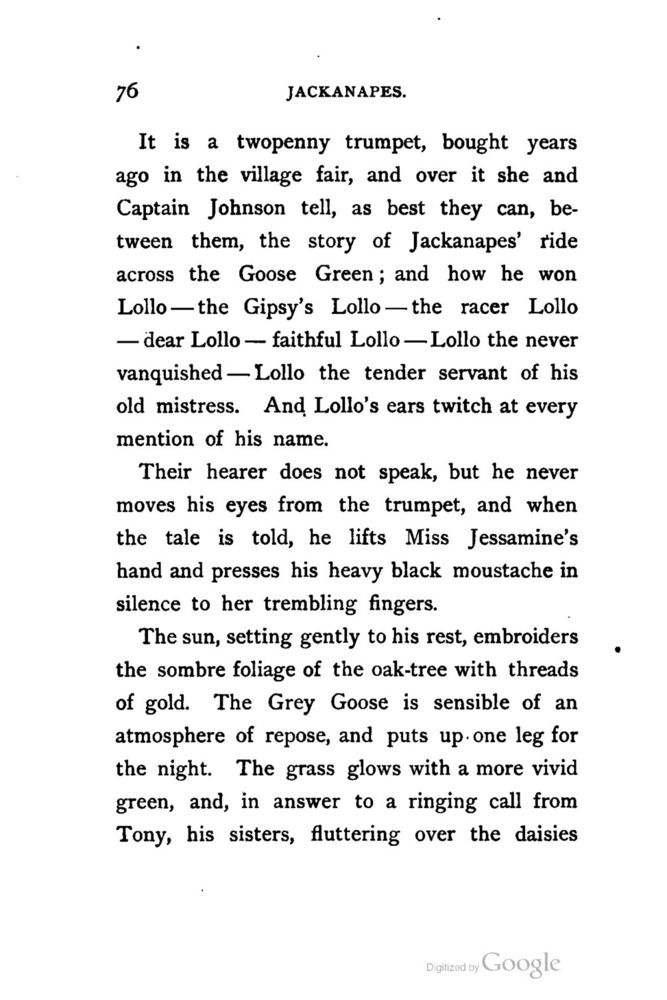 76 JACKANAPES.

It is a twopenny trumpet, bought years ago in the village fair, and over it she and Captain Johnson tell, as best they can, between them, the story of Jackanapes' ride across the Goose Green; and how he won Lollo — the Gipsy's Lollo — the racer Lollo — dear Lollo — faithful Lollo — Lollo the never vanquished — Lollo the tender servant of his old mistress. And Lollo's ears twitch at every mention of his name.

Their hearer does not speak, but he never moves his eyes from the trumpet, and when the tale is told, he lifts Miss Jessamine's hand and presses his heavy black moustache in silence to her trembling fingers.

The sun, setting gently to his rest, embroiders the sombre foliage of the oak-tree with threads of gold. The Grey Goose is sensible of an atmosphere of repose, and puts up one leg for the night. The grass glows with a more vivid green, and, in answer to a ringing call from Tony, his sisters, fluttering over the daisies

Digitized by Google